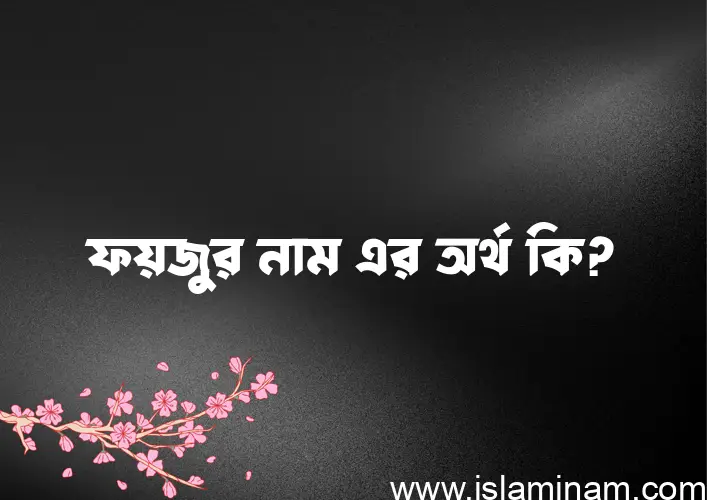 ফয়জুর নাম এর অর্থ কি?

www.islaminam.com